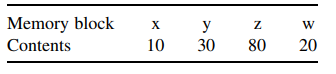 | Memory block | x | y | z | w |
|---|---|---|---|---|
| Contents | 10 | 30 | 80 | 20 |